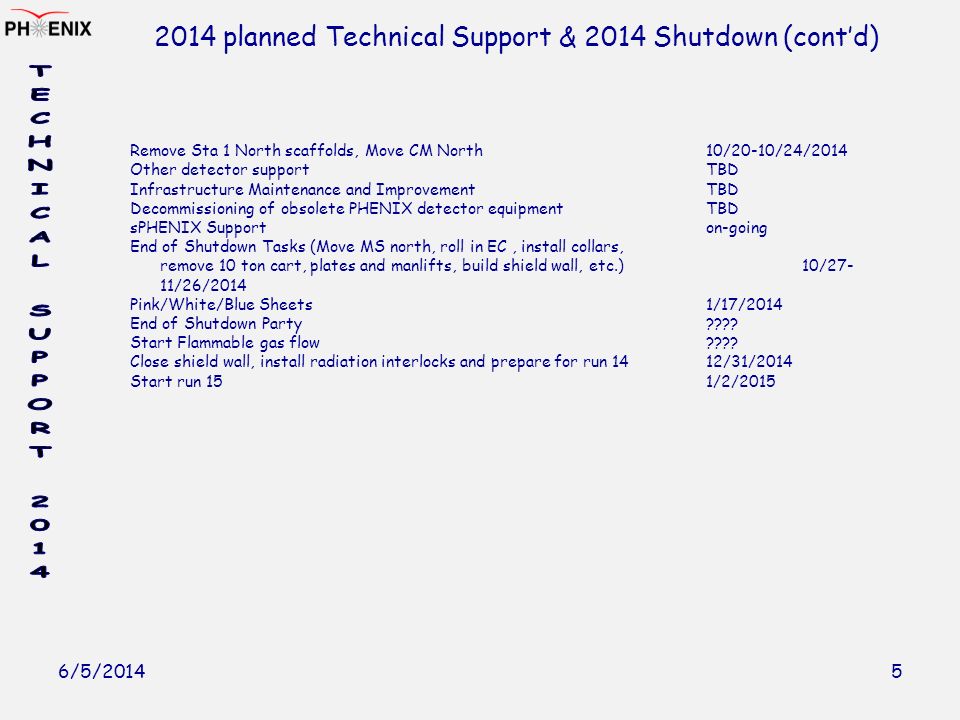 PHENIX

2014 planned Technical Support & 2014 Shutdown (cont'd)

TECHNICAL SUPPORT 2014

Remove Sta 1 North scaffolds, Move CM North 10/20-10/24/2014
Other detector support TBD
Infrastructure Maintenance and Improvement TBD
Decommissioning of obsolete PHENIX detector equipment TBD
sPHENIX Support on-going
End of Shutdown Tasks (Move MS north, roll in EC , install collars, remove 10 ton cart, plates and manlifts, build shield wall, etc.) 10/27-11/26/2014
Pink/White/Blue Sheets 1/17/2014
End of Shutdown Party ????
Start Flammable gas flow ????
Close shield wall, install radiation interlocks and prepare for run 14 12/31/2014
Start run 15 1/2/2015

6/5/2014

5